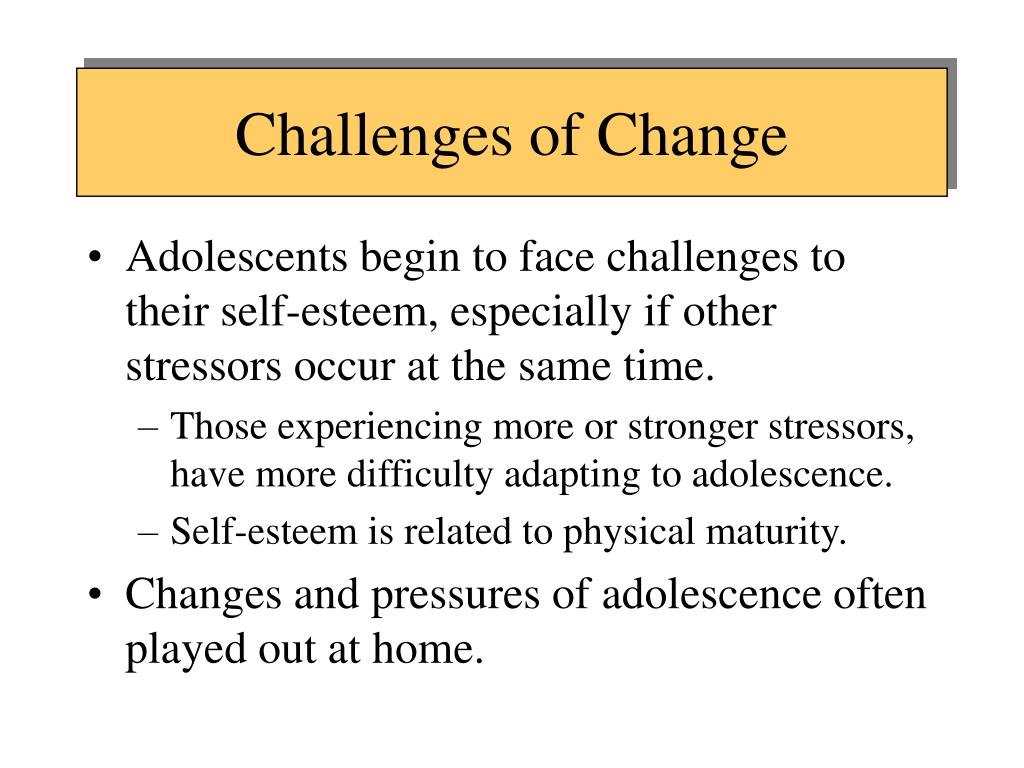 Challenges of Change

• Adolescents begin to face challenges to their self-esteem, especially if other stressors occur at the same time.
– Those experiencing more or stronger stressors, have more difficulty adapting to adolescence.
– Self-esteem is related to physical maturity.

• Changes and pressures of adolescence often played out at home.